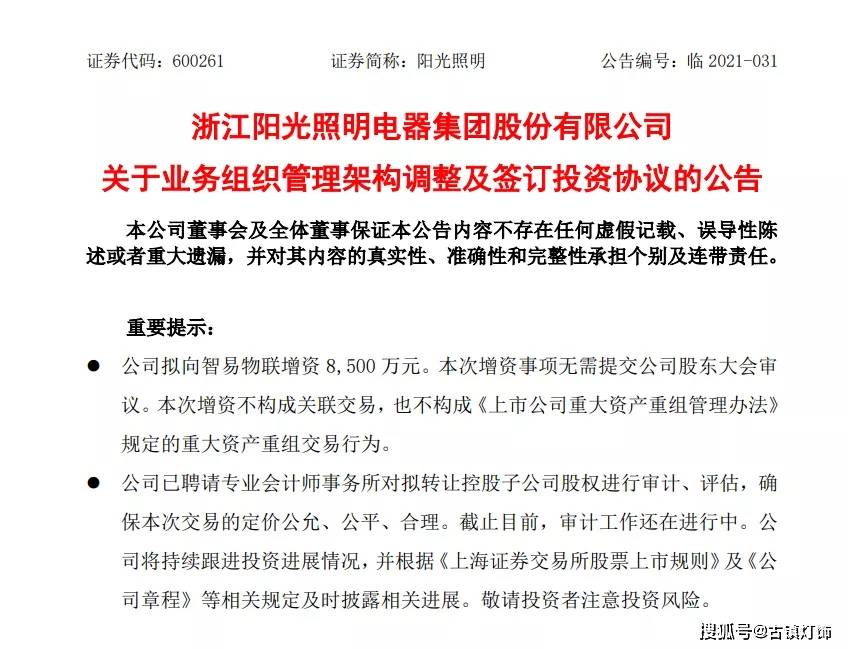 证券代码：600261　　证券简称：阳光照明　　公告编号：临 2021-031

浙江阳光照明电器集团股份有限公司
关于业务组织管理架构调整及签订投资协议的公告

本公司董事会及全体董事保证本公告内容不存在任何虚假记载、误导性陈述或者重大遗漏，并对其内容的真实性、准确性和完整性承担个别及连带责任。

重要提示：

● 公司拟向智易物联增资 8,500 万元。本次增资事项无需提交公司股东大会审议。本次增资不构成关联交易，也不构成《上市公司重大资产重组管理办法》规定的重大资产重组交易行为。

● 公司已聘请专业会计师事务所对拟转让控股子公司股权进行审计、评估，确保本次交易的定价公允、公平、合理。截止目前，审计工作还在进行中。公司将持续跟进投资进展情况，并根据《上海证券交易所股票上市规则》及《公司章程》等相关规定及时披露相关进展。敬请投资者注意投资风险。

搜狐号@古镇灯饰